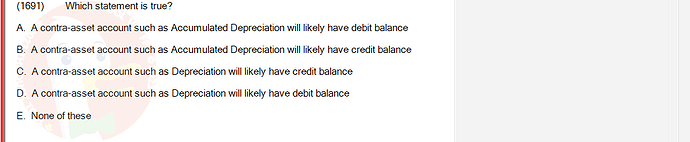 (1691) Which statement is true?

A. A contra-asset account such as Accumulated Depreciation will likely have debit balance

B. A contra-asset account such as Accumulated Depreciation will likely have credit balance

C. A contra-asset account such as Depreciation will likely have credit balance

D. A contra-asset account such as Depreciation will likely have debit balance

E. None of these